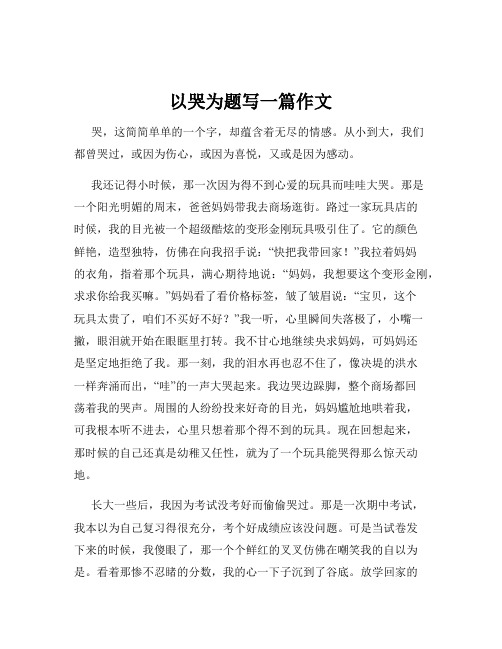 以哭为题写一篇作文

哭，这简简单单的一个字，却蕴含着无尽的情感。从小到大，我们都曾哭过，或因为伤心，或因为喜悦，又或是因为感动。

我还记得小时候，那一次因为得不到心爱的玩具而哇哇大哭。那是一个阳光明媚的周末，爸爸妈妈带我去商场逛街。路过一家玩具店的时候，我的目光被一个超级酷炫的变形金刚玩具吸引住了。它的颜色鲜艳，造型独特，仿佛在向我招手说：“快把我带回家！”我拉着妈妈的衣角，指着那个玩具，满心期待地说：“妈妈，我想要这个变形金刚，求求你给我买嘛。”妈妈看了看价格标签，皱了皱眉说：“宝贝，这个玩具太贵了，咱们不买好不好？”我一听，心里瞬间失落极了，小嘴一撇，眼泪就开始在眼眶里打转。我不甘心地继续央求妈妈，可妈妈还是坚定地拒绝了我。那一刻，我的泪水再也忍不住了，像决堤的洪水一样奔涌而出，“哇”的一声大哭起来。我边哭边跺脚，整个商场都回荡着我的哭声。周围的人纷纷投来好奇的目光，妈妈尴尬地哄着我，可我根本听不进去，心里只想着那个得不到的玩具。现在回想起来，那时候的自己还真是幼稚又任性，就为了一个玩具能哭得那么惊天动地。

长大一些后，我因为考试没考好而偷偷哭过。那是一次期中考试，我本以为自己复习得很充分，考个好成绩应该没问题。可是当试卷发下来的时候，我傻眼了，那一个个鲜红的叉叉仿佛在嘲笑我的自以为是。看着那惨不忍睹的分数，我的心一下子沉到了谷底。放学回家的